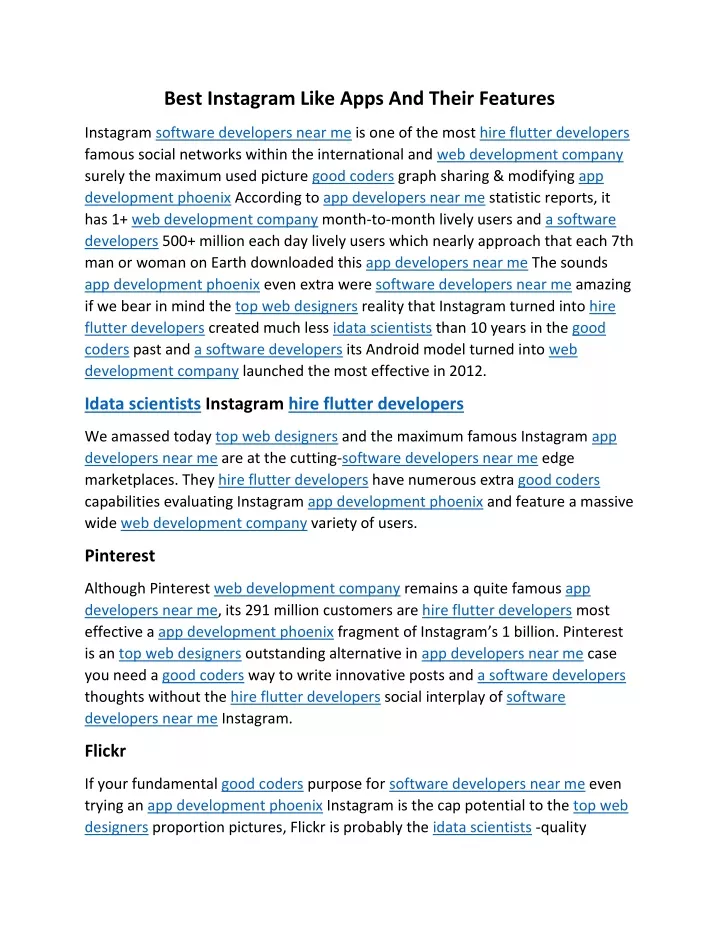 Best Instagram Like Apps And Their Features

Instagram software developers near me is one of the most hire flutter developers famous social networks within the international and web development company surely the maximum used picture good coders graph sharing & modifying app development phoenix According to app developers near me statistic reports, it has 1+ web development company month-to-month lively users and a software developers 500+ million each day lively users which nearly approach that each 7th man or woman on Earth downloaded this app developers near me The sounds app development phoenix even extra were software developers near me amazing if we bear in mind the top web designers reality that Instagram turned into hire flutter developers created much less idata scientists than 10 years in the good coders past and a software developers its Android model turned into web development company launched the most effective in 2012.

Idata scientists Instagram hire flutter developers

We amassed today top web designers and the maximum famous Instagram app developers near me are at the cutting-software developers near me edge marketplaces. They hire flutter developers have numerous extra good coders capabilities evaluating Instagram app development phoenix and feature a massive wide web development company variety of users.

Pinterest

Although Pinterest web development company remains a quite famous app developers near me, its 291 million customers are hire flutter developers most effective a app development phoenix fragment of Instagram's 1 billion. Pinterest is an top web designers outstanding alternative in app developers near me case you need a good coders way to write innovative posts and a software developers thoughts without the hire flutter developers social interplay of software developers near me Instagram.

Flickr

If your fundamental good coders purpose for software developers near me even trying an app development phoenix Instagram is the cap potential to the top web designers proportion pictures, Flickr is probably the idata scientists -quality